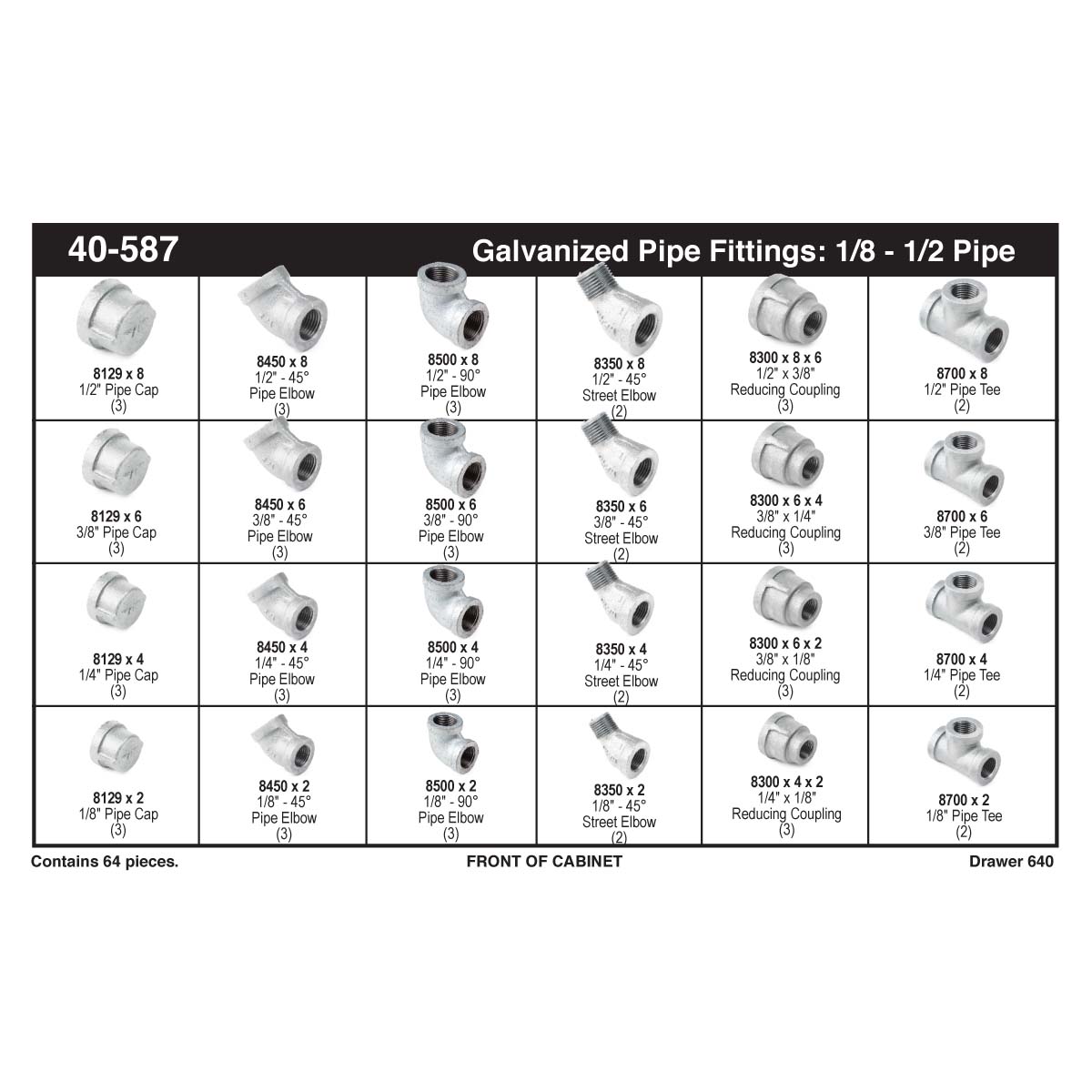 40-587 Galvanized Pipe Fittings: 1/8 - 1/2 Pipe

| | | | | | |
|---|---|---|---|---|---|
| 8129 x 8 1/2" Pipe Cap (3) | 8450 x 8 1/2" - 45° Pipe Elbow (3) | 8500 x 8 1/2" - 90° Pipe Elbow (3) | 8350 x 8 1/2" - 45° Street Elbow (2) | 8300 x 8 x 6 1/2" x 3/8" Reducing Coupling (3) | 8700 x 8 1/2" Pipe Tee (2) |
| 8129 x 6 3/8" Pipe Cap (3) | 8450 x 6 3/8" - 45° Pipe Elbow (3) | 8500 x 6 3/8" - 90° Pipe Elbow (3) | 8350 x 6 3/8" - 45° Street Elbow (2) | 8300 x 6 x 4 3/8" x 1/4" Reducing Coupling (3) | 8700 x 6 3/8" Pipe Tee (2) |
| 8129 x 4 1/4" Pipe Cap (3) | 8450 x 4 1/4" - 45° Pipe Elbow (3) | 8500 x 4 1/4" - 90° Pipe Elbow (3) | 8350 x 4 1/4" - 45° Street Elbow (2) | 8300 x 6 x 2 3/8" x 1/8" Reducing Coupling (3) | 8700 x 4 1/4" Pipe Tee (2) |
| 8129 x 2 1/8" Pipe Cap (3) | 8450 x 2 1/8" - 45° Pipe Elbow (3) | 8500 x 2 1/8" - 90° Pipe Elbow (3) | 8350 x 2 1/8" - 45° Street Elbow (2) | 8300 x 4 x 2 1/4" x 1/8" Reducing Coupling (3) | 8700 x 2 1/8" Pipe Tee (2) |

Contains 64 pieces. FRONT OF CABINET Drawer 640